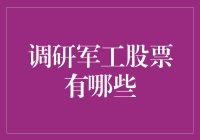 调研军工股票有哪些